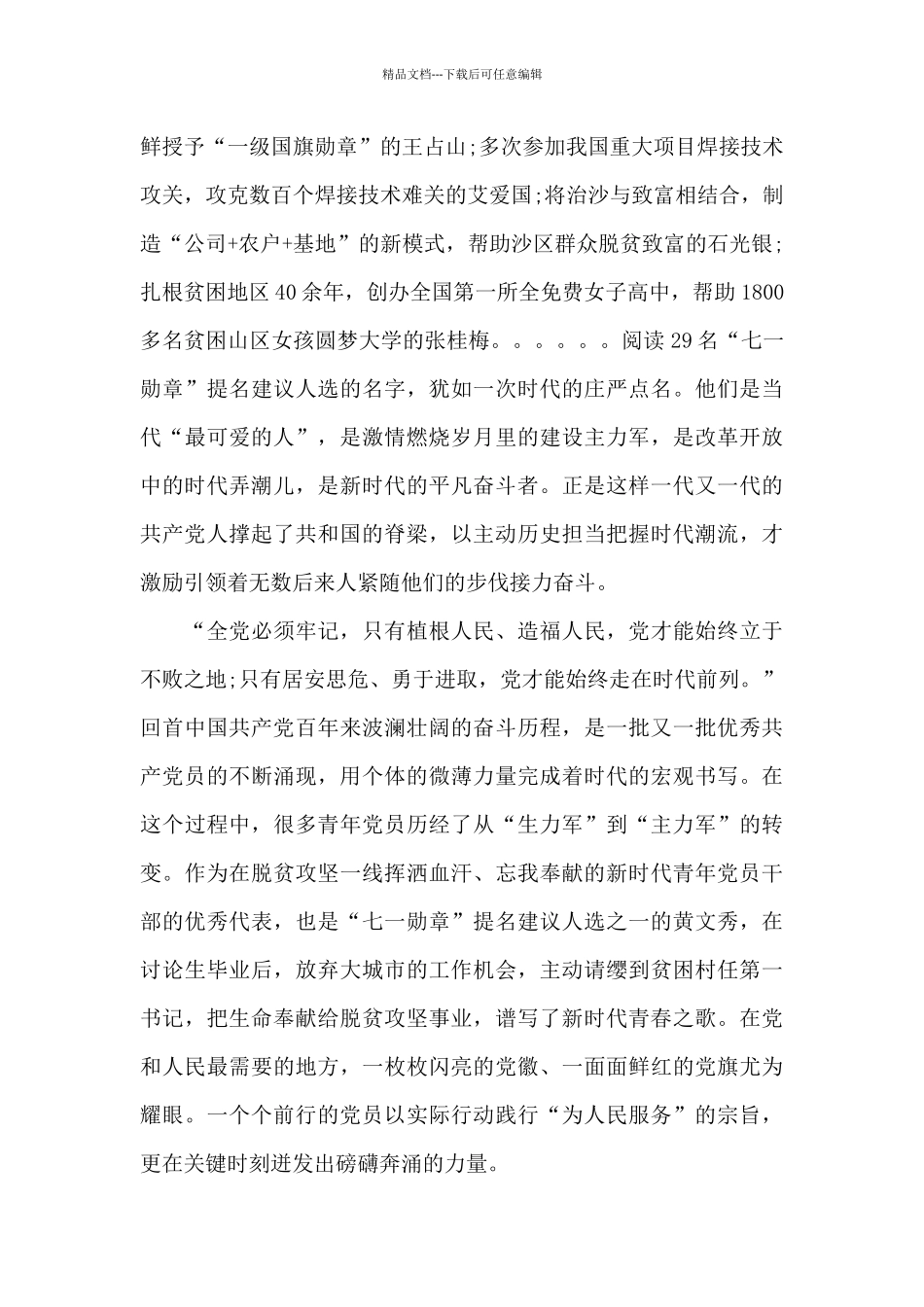 精品文档---下载后可任意编辑

鲜授予“一级国旗勋章”的王占山;多次参加我国重大项目焊接技术攻关，攻克数百个焊接技术难关的艾爱国;将治沙与致富相结合，制造“公司+农户+基地”的新模式，帮助沙区群众脱贫致富的石光银;扎根贫困地区40余年，创办全国第一所全免费女子高中，帮助1800多名贫困山区女孩圆梦大学的张桂梅。。。。。。阅读29名“七一勋章”提名建议人选的名字，犹如一次时代的庄严点名。他们是当代“最可爱的人”，是激情燃烧岁月里的建设主力军，是改革开放中的时代弄潮儿，是新时代的平凡奋斗者。正是这样一代又一代的共产党人撑起了共和国的脊梁，以主动历史担当把握时代潮流，才激励引领着无数后来人紧随他们的步伐接力奋斗。

“全党必须牢记，只有植根人民、造福人民，党才能始终立于不败之地;只有居安思危、勇于进取，党才能始终走在时代前列。”回首中国共产党百年来波澜壮阔的奋斗历程，是一批又一批优秀共产党员的不断涌现，用个体的微薄力量完成着时代的宏观书写。在这个过程中，很多青年党员历经了从“生力军”到“主力军”的转变。作为在脱贫攻坚一线挥洒血汗、忘我奉献的新时代青年党员干部的优秀代表，也是“七一勋章”提名建议人选之一的黄文秀，在讨论生毕业后，放弃大城市的工作机会，主动请缨到贫困村任第一书记，把生命奉献给脱贫攻坚事业，谱写了新时代青春之歌。在党和人民最需要的地方，一枚枚闪亮的党徽、一面面鲜红的党旗尤为耀眼。一个个前行的党员以实际行动践行“为人民服务”的宗旨，更在关键时刻迸发出磅礴奔涌的力量。